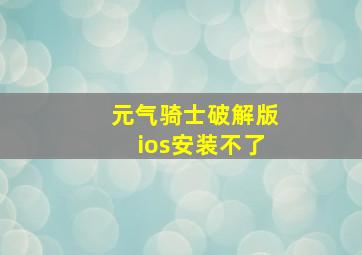 元气骑士破解版
ios安装不了